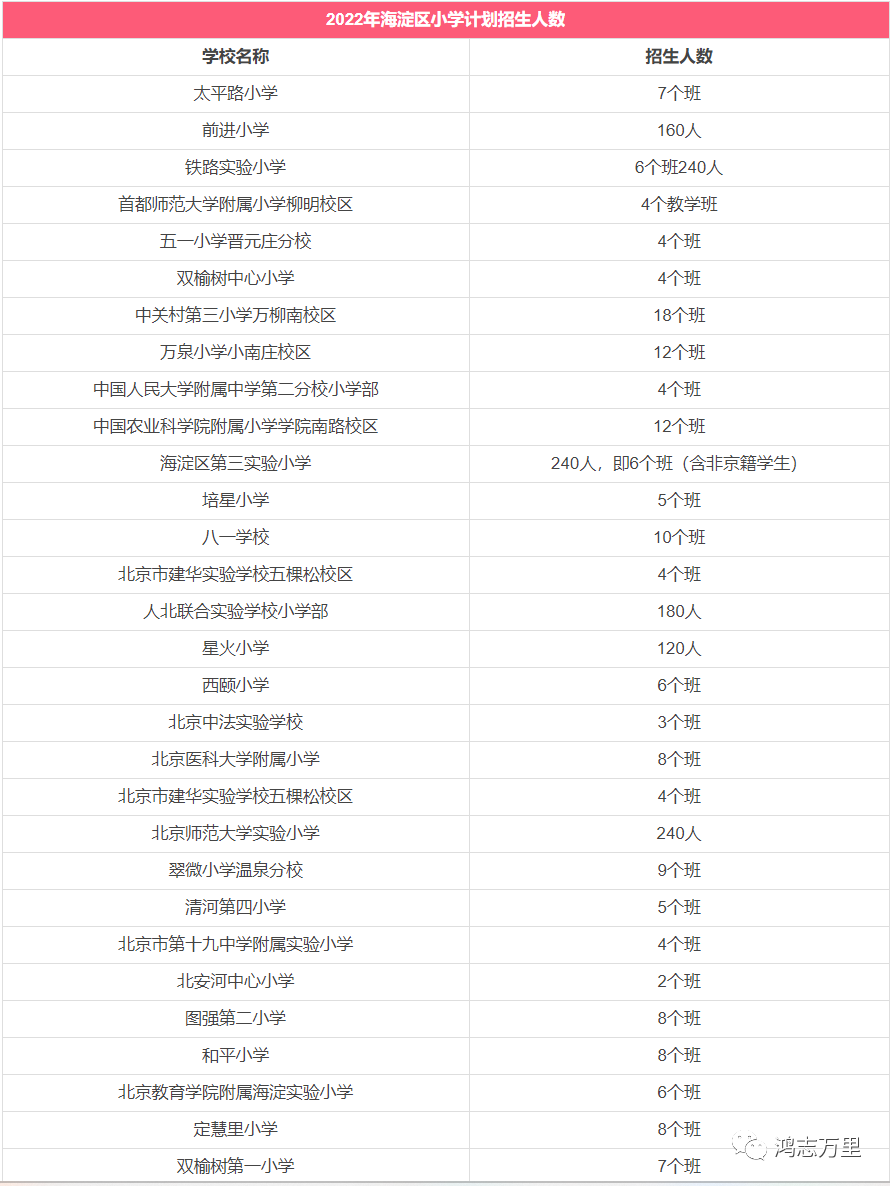 2022年海淀区小学计划招生人数

| 学校名称 | 招生人数 |
|---|---|
| 太平路小学 | 7个班 |
| 前进小学 | 160人 |
| 铁路实验小学 | 6个班240人 |
| 首都师范大学附属小学柳明校区 | 4个教学班 |
| 五一小学晋元庄分校 | 4个班 |
| 双榆树中心小学 | 4个班 |
| 中关村第三小学万柳南校区 | 18个班 |
| 万泉小学小南庄校区 | 12个班 |
| 中国人民大学附属中学第二分校小学部 | 4个班 |
| 中国农业科学院附属小学学院南路校区 | 12个班 |
| 海淀区第三实验小学 | 240人，即6个班（含非京籍学生） |
| 培星小学 | 5个班 |
| 八一学校 | 10个班 |
| 北京市建华实验学校五棵松校区 | 4个班 |
| 人北联合实验学校小学部 | 180人 |
| 星火小学 | 120人 |
| 西颐小学 | 6个班 |
| 北京中法实验学校 | 3个班 |
| 北京医科大学附属小学 | 8个班 |
| 北京市建华实验学校五棵松校区 | 4个班 |
| 北京师范大学实验小学 | 240人 |
| 翠微小学温泉分校 | 9个班 |
| 清河第四小学 | 5个班 |
| 北京市第十九中学附属实验小学 | 4个班 |
| 北安河中心小学 | 2个班 |
| 图强第二小学 | 8个班 |
| 和平小学 | 8个班 |
| 北京教育学院附属海淀实验小学 | 6个班 |
| 定慧里小学 | 8个班 |
| 双榆树第一小学 | 7个班 |

鸿志万里